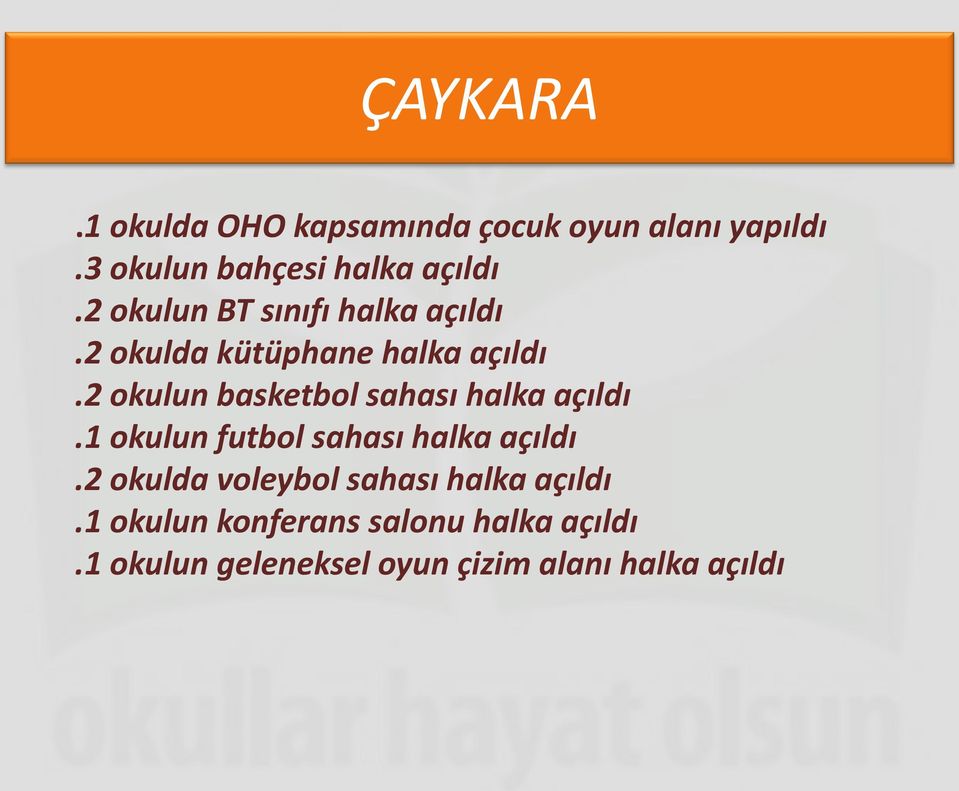 ÇAYKARA

.1 okulda OHO kapsamında çocuk oyun alanı yapıldı
.3 okulun bahçesi halka açıldı
.2 okulun BT sınıfı halka açıldı
.2 okulda kütüphane halka açıldı
.2 okulun basketbol sahası halka açıldı
.1 okulun futbol sahası halka açıldı
.2 okulda voleybol sahası halka açıldı
.1 okulun konferans salonu halka açıldı
.1 okulun geleneksel oyun çizim alanı halka açıldı

okullar hayat olsun